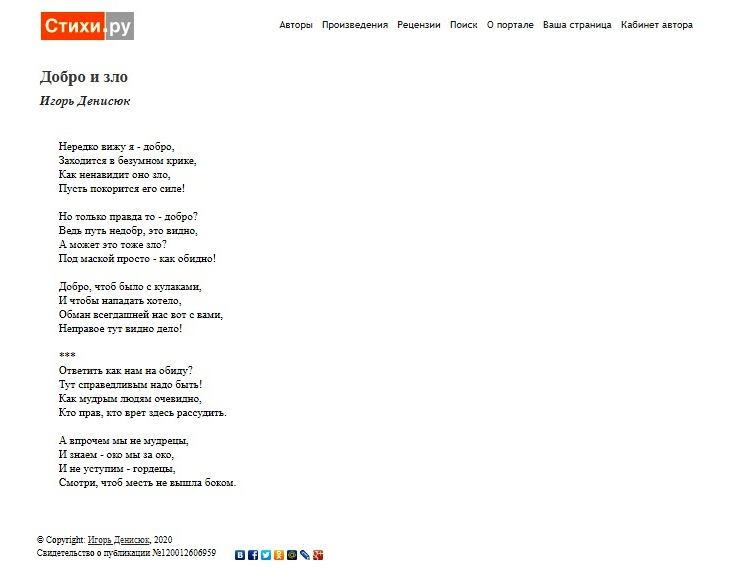 Стихи.ру

Авторы Произведения Рецензии Поиск О портале Ваша страница Кабинет автора

Добро и зло

Игорь Денисюк

Нередко вижу я - добро,
Заходится в безумном крике,
Как ненавидит оно зло,
Пусть покорится его силе!

Но только правда то - добро?
Ведь путь недобр, это видно,
А может это тоже зло?
Под маской просто - как обидно!

Добро, чтоб было с кулаками,
И чтобы нападать хотело,
Обман всегдашней нас вот с вами,
Неправое тут видно дело!

***
Ответить как нам на обиду?
Тут справедливым надо быть!
Как мудрым людям очевидно,
Кто прав, кто врет здесь рассудить.

А впрочем мы не мудрецы,
И знаем - око мы за око,
И не уступим - гордецы,
Смотри, чтоб месть не вышла боком.

© Copyright: Игорь Денисюк, 2020
Свидетельство о публикации №120012606959